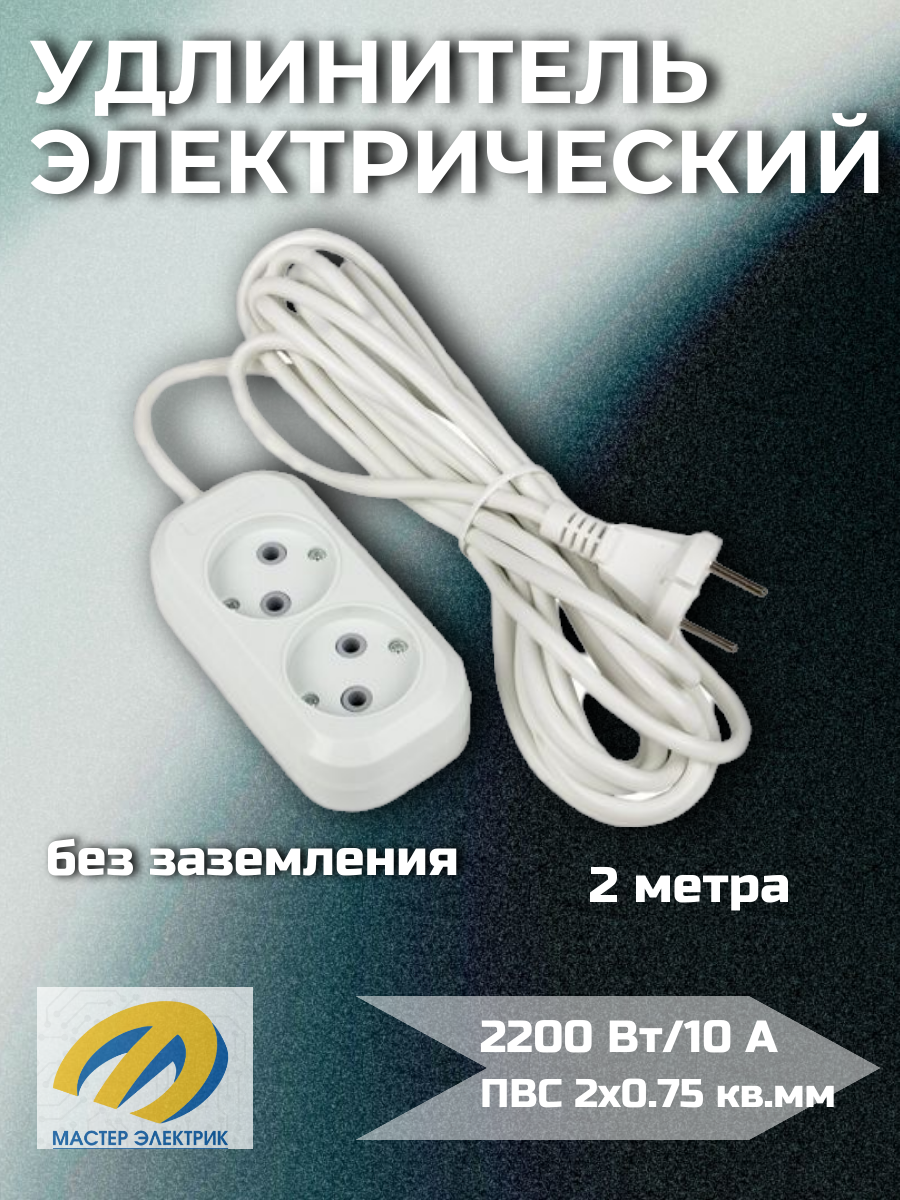 УДЛИНИТЕЛЬ ЭЛЕКТРИЧЕСКИЙ

без заземления

2 метра

МАСТЕР ЭЛЕКТРИК

2200 Вт/10 А
ПВС 2х0.75 кв.мм